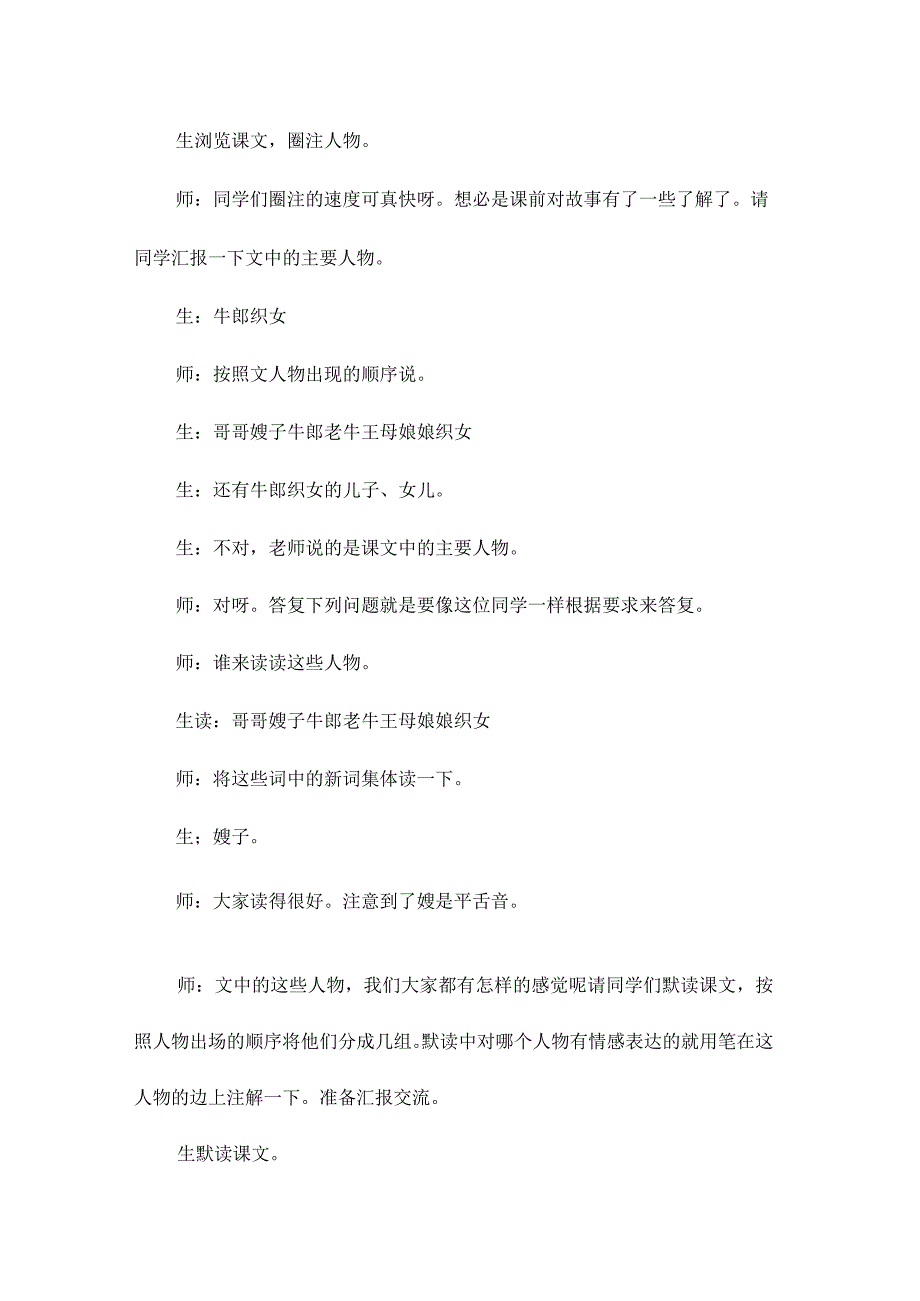 生浏览课文，圈注人物。

师：同学们圈注的速度可真快呀。想必是课前对故事有了一些了解了。请同学汇报一下文中的主要人物。

生：牛郎织女

师：按照文人物出现的顺序说。

生：哥哥嫂子牛郎老牛王母娘娘织女

生：还有牛郎织女的儿子、女儿。

生：不对，老师说的是课文中的主要人物。

师：对呀。答复下列问题就是要像这位同学一样根据要求来答复。

师：谁来读读这些人物。

生读：哥哥嫂子牛郎老牛王母娘娘织女

师：将这些词中的新词集体读一下。

生；嫂子。

师：大家读得很好。注意到了嫂是平舌音。

师：文中的这些人物，我们大家都有怎样的感觉呢请同学们默读课文，按照人物出场的顺序将他们分成几组。默读中对哪个人物有情感表达的就用笔在这人物的边上注解一下。准备汇报交流。

生默读课文。